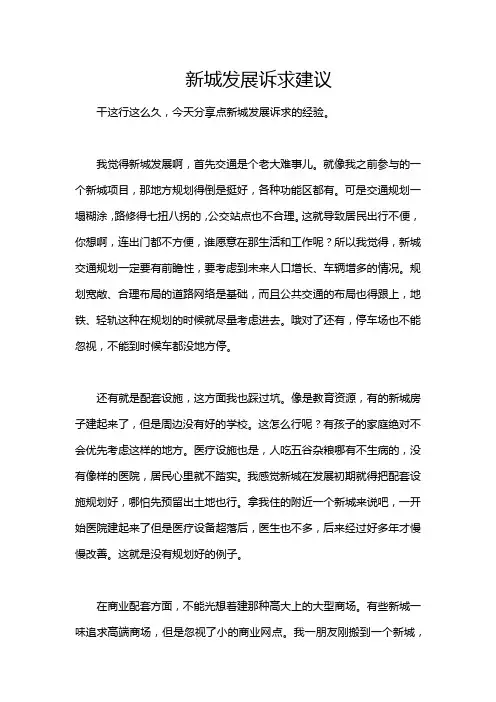 新城发展诉求建议

干这行这么久，今天分享点新城发展诉求的经验。

我觉得新城发展啊，首先交通是个老大难事儿。就像我之前参与的一个新城项目，那地方规划得倒是挺好，各种功能区都有。可是交通规划一塌糊涂，路修得七扭八拐的，公交站点也不合理。这就导致居民出行不便，你想啊，连出门都不方便，谁愿意在那生活和工作呢？所以我觉得，新城交通规划一定要有前瞻性，要考虑到未来人口增长、车辆增多的情况。规划宽敞、合理布局的道路网络是基础，而且公共交通的布局也得跟上，地铁、轻轨这种在规划的时候就尽量考虑进去。哦对了还有，停车场也不能忽视，不能到时候车都没地方停。

还有就是配套设施，这方面我也踩过坑。像是教育资源，有的新城房子建起来了，但是周边没有好的学校。这怎么行呢？有孩子的家庭绝对不会优先考虑这样的地方。医疗设施也是，人吃五谷杂粮哪有不生病的，没有像样的医院，居民心里就不踏实。我感觉新城在发展初期就得把配套设施规划好，哪怕先预留出土地也行。拿我住的附近一个新城来说吧，一开始医院建起来了但是医疗设备超落后，医生也不多，后来经过好多年才慢慢改善。这就是没有规划好的例子。

在商业配套方面，不能光想着建那种高大上的大型商场。有些新城一味追求高端商场，但是忽视了小的商业网点。我一朋友刚搬到一个新城，